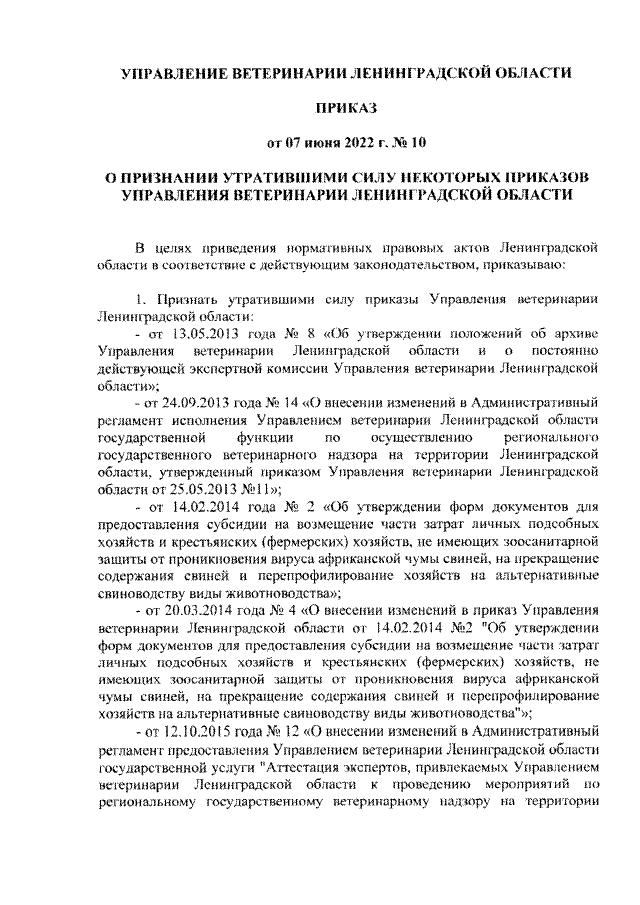 УПРАВЛЕНИЕ ВЕТЕРИНАРИИ ЛЕНИНГРАДСКОЙ ОБЛАСТИ

ПРИКАЗ

от 07 июня 2022 г. № 10

О ПРИЗНАНИИ УТРАТИВШИМИ СИЛУ НЕКОТОРЫХ ПРИКАЗОВ УПРАВЛЕНИЯ ВЕТЕРИНАРИИ ЛЕНИНГРАДСКОЙ ОБЛАСТИ

В целях приведения нормативных правовых актов Ленинградской области в соответствие с действующим законодательством, приказываю:

1. Признать утратившими силу приказы Управления ветеринарии Ленинградской области:

- от 13.05.2013 года № 8 «Об утверждении положений об архиве Управления ветеринарии Ленинградской области и о постоянно действующей экспертной комиссии Управления ветеринарии Ленинградской области»;

- от 24.09.2013 года № 14 «О внесении изменений в Административный регламент исполнения Управлением ветеринарии Ленинградской области государственной функции по осуществлению регионального государственного ветеринарного надзора на территории Ленинградской области, утвержденный приказом Управления ветеринарии Ленинградской области от 25.05.2013 №11»;

- от 14.02.2014 года № 2 «Об утверждении форм документов для предоставления субсидии на возмещение части затрат личных подсобных хозяйств и крестьянских (фермерских) хозяйств, не имеющих зоосанитарной защиты от проникновения вируса африканской чумы свиней, на прекращение содержания свиней и перепрофилирование хозяйств на альтернативные свиноводству виды животноводства»;

- от 20.03.2014 года № 4 «О внесении изменений в приказ Управления ветеринарии Ленинградской области от 14.02.2014 №2 "Об утверждении форм документов для предоставления субсидии на возмещение части затрат личных подсобных хозяйств и крестьянских (фермерских) хозяйств, не имеющих зоосанитарной защиты от проникновения вируса африканской чумы свиней, на прекращение содержания свиней и перепрофилирование хозяйств на альтернативные свиноводству виды животноводства"»;

- от 12.10.2015 года № 12 «О внесении изменений в Административный регламент предоставления Управлением ветеринарии Ленинградской области государственной услуги "Аттестация экспертов, привлекаемых Управлением ветеринарии Ленинградской области к проведению мероприятий по региональному государственному ветеринарному надзору на территории